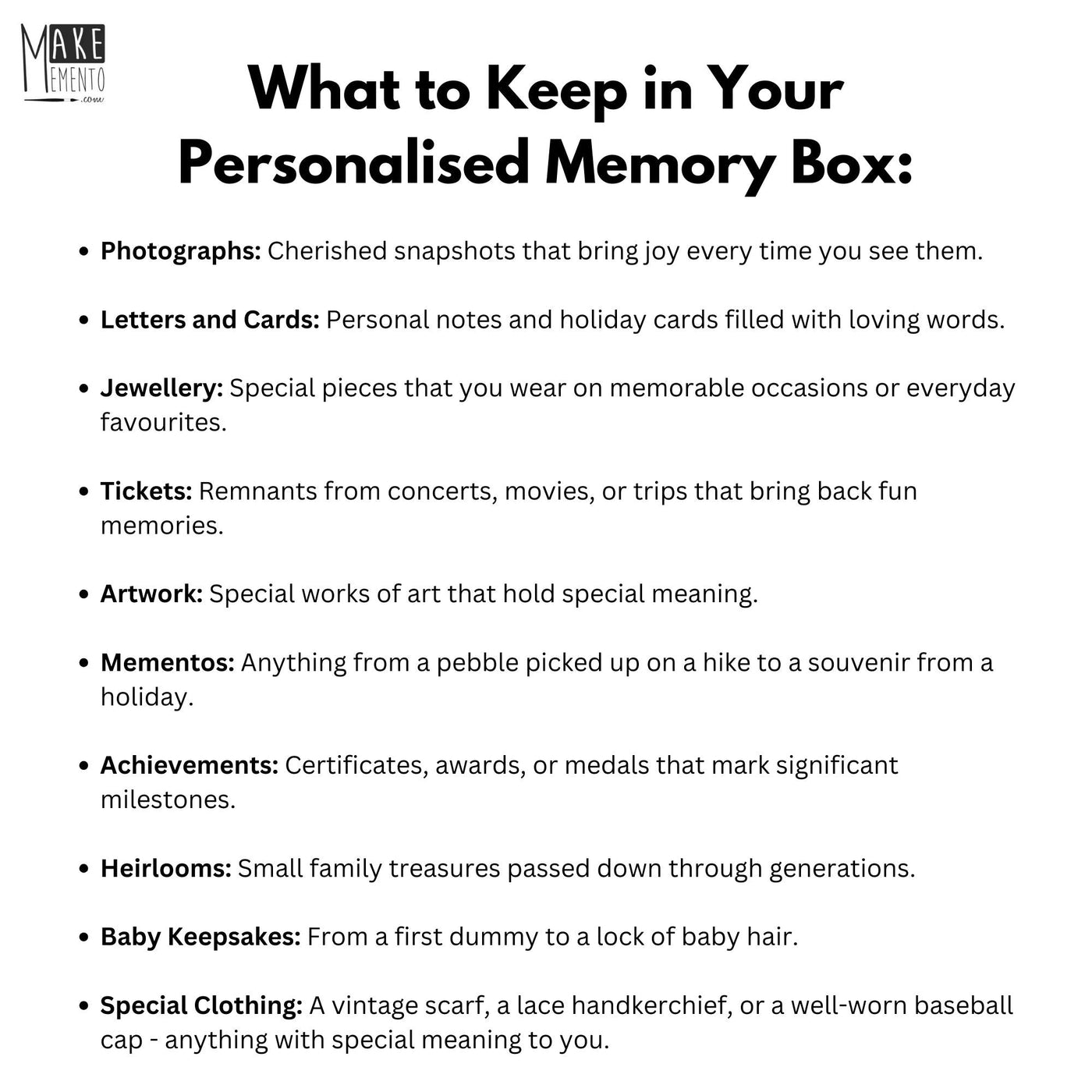 MAKE
MEMENTO
.com

What to Keep in Your Personalised Memory Box:

• Photographs: Cherished snapshots that bring joy every time you see them.

• Letters and Cards: Personal notes and holiday cards filled with loving words.

• Jewellery: Special pieces that you wear on memorable occasions or everyday favourites.

• Tickets: Remnants from concerts, movies, or trips that bring back fun memories.

• Artwork: Special works of art that hold special meaning.

• Mementos: Anything from a pebble picked up on a hike to a souvenir from a holiday.

• Achievements: Certificates, awards, or medals that mark significant milestones.

• Heirlooms: Small family treasures passed down through generations.

• Baby Keepsakes: From a first dummy to a lock of baby hair.

• Special Clothing: A vintage scarf, a lace handkerchief, or a well-worn baseball cap - anything with special meaning to you.